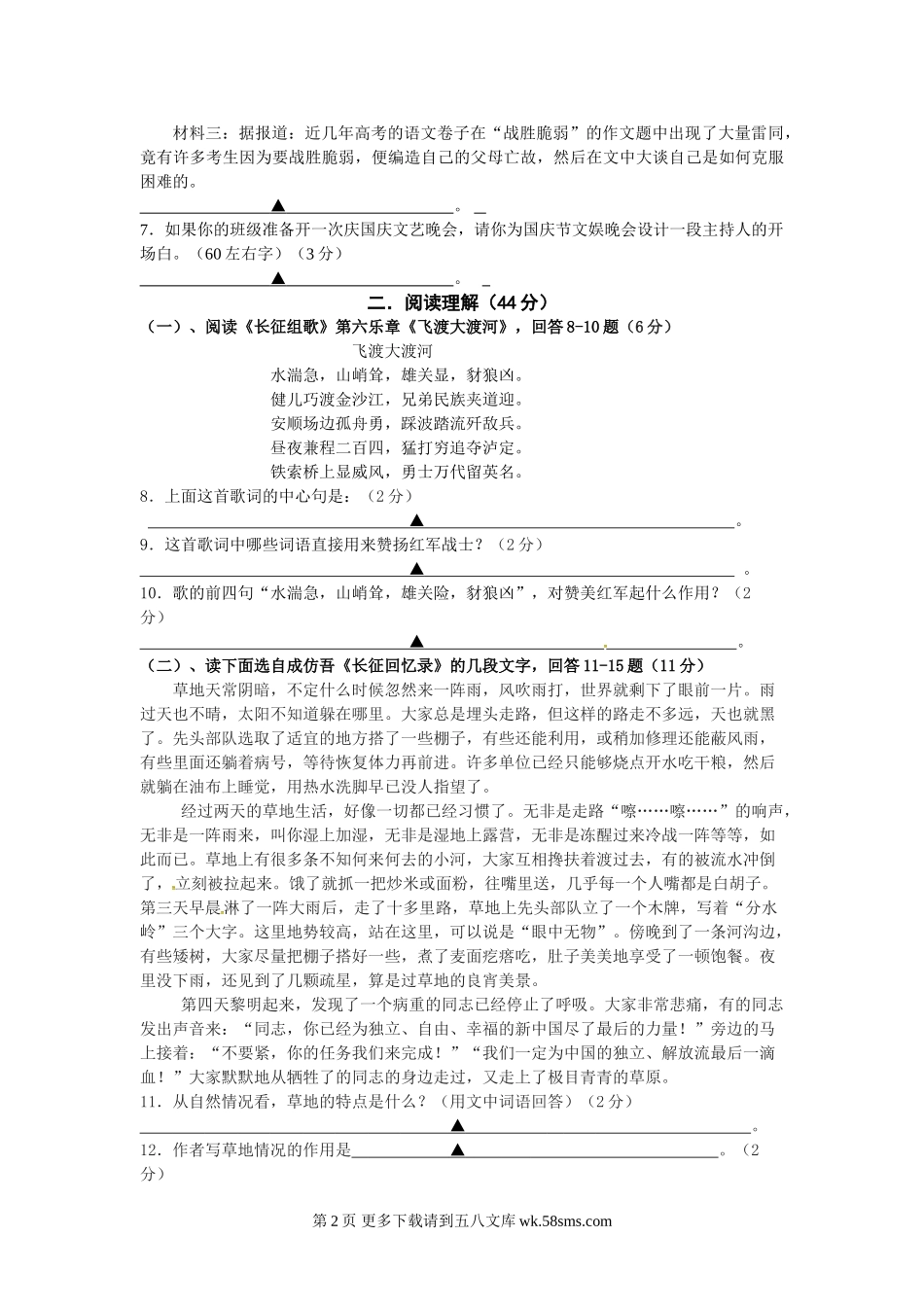 材料三：据报道：近几年高考的语文卷子在“战胜脆弱”的作文题中出现了大量雷同，竟有许多考生因为要战胜脆弱，便编造自己的父母亡故，然后在文中大谈自己是如何克服困难的。

▲。

7．如果你的班级准备开一次庆国庆文艺晚会，请你为国庆节文娱晚会设计一段主持人的开场白。（60左右字）（3分）

▲。

二．阅读理解（44分）

（一）、阅读《长征组歌》第六乐章《飞渡大渡河》，回答8-10题（6分）

飞渡大渡河

水湍急，山峭耸，雄关显，豺狼凶。
健儿巧渡金沙江，兄弟民族夹道迎。
安顺场边孤舟勇，踩波踏流歼敌兵。
昼夜兼程二百四，猛打穷追夺泸定。
铁索桥上显威风，勇士万代留英名。

8．上面这首歌词的中心句是：（2分）

▲。

9．这首歌词中哪些词语直接用来赞扬红军战士？（2分）

▲。

10．歌的前四句“水湍急，山峭耸，雄关险，豺狼凶”，对赞美红军起什么作用？（2分）

▲。

（二）、读下面选自成仿吾《长征回忆录》的几段文字，回答11-15题（11分）

草地天常阴暗，不定什么时候忽然来一阵雨，风吹雨打，世界就剩下了眼前一片。雨过天也不晴，太阳不知道躲在哪里。大家总是埋头走路，但这样的路走不多远，天也就黑了。先头部队选取了适宜的地方搭了一些棚子，有些还能利用，或稍加修理还能蔽风雨，有些里面还躺着病号，等待恢复体力再前进。许多单位已经只能够烧点开水吃干粮，然后就躺在油布上睡觉，用热水洗脚早已没人指望了。

经过两天的草地生活，好像一切都已经习惯了。无非是走路“嚓……嚓……”的响声，无非是一阵雨来，叫你湿上加湿，无非是湿地上露营，无非是冻醒过来冷战一阵等等，如此而已。草地上有很多条不知何来何去的小河，大家互相搀扶着渡过去，有的被流水冲倒了，立刻被拉起来。饿了就抓一把炒米或面粉，往嘴里送，几乎每一个人嘴都是白胡子。第三天早晨淋了一阵大雨后，走了十多里路，草地上先头部队立了一个木牌，写着“分水岭”三个大字。这里地势较高，站在这里，可以说是“眼中无物”。傍晚到了一条河沟边，有些矮树，大家尽量把棚子搭好一些，煮了麦面疙瘩吃，肚子美美地享受了一顿饱餐。夜里没下雨，还见到了几颗疏星，算是过草地的良宵美景。

第四天黎明起来，发现了一个病重的同志已经停止了呼吸。大家非常悲痛，有的同志发出声音来：“同志，你已经为独立、自由、幸福的新中国尽了最后的力量！”旁边的马上接着：“不要紧，你的任务我们来完成！”“我们一定为中国的独立、解放流最后一滴血！”大家默默地从牺牲了的同志的身边走过，又走上了极目青青的草原。

11．从自然情况看，草地的特点是什么？（用文中词语回答）（2分）

▲。

12．作者写草地情况的作用是▲。（2分）

第2页 更多下载请到五八文库 wk.58sms.com